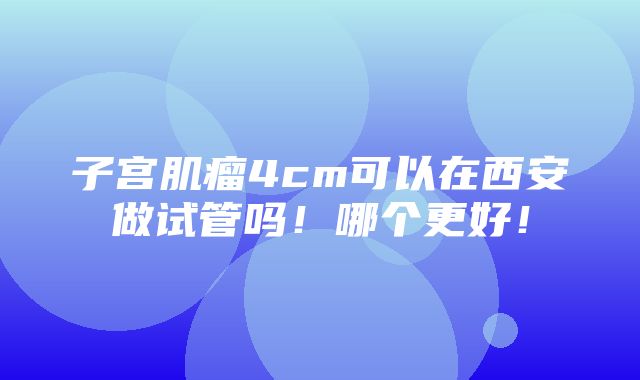 子宫肌瘤4cm可以在西安做试管吗！哪个更好！